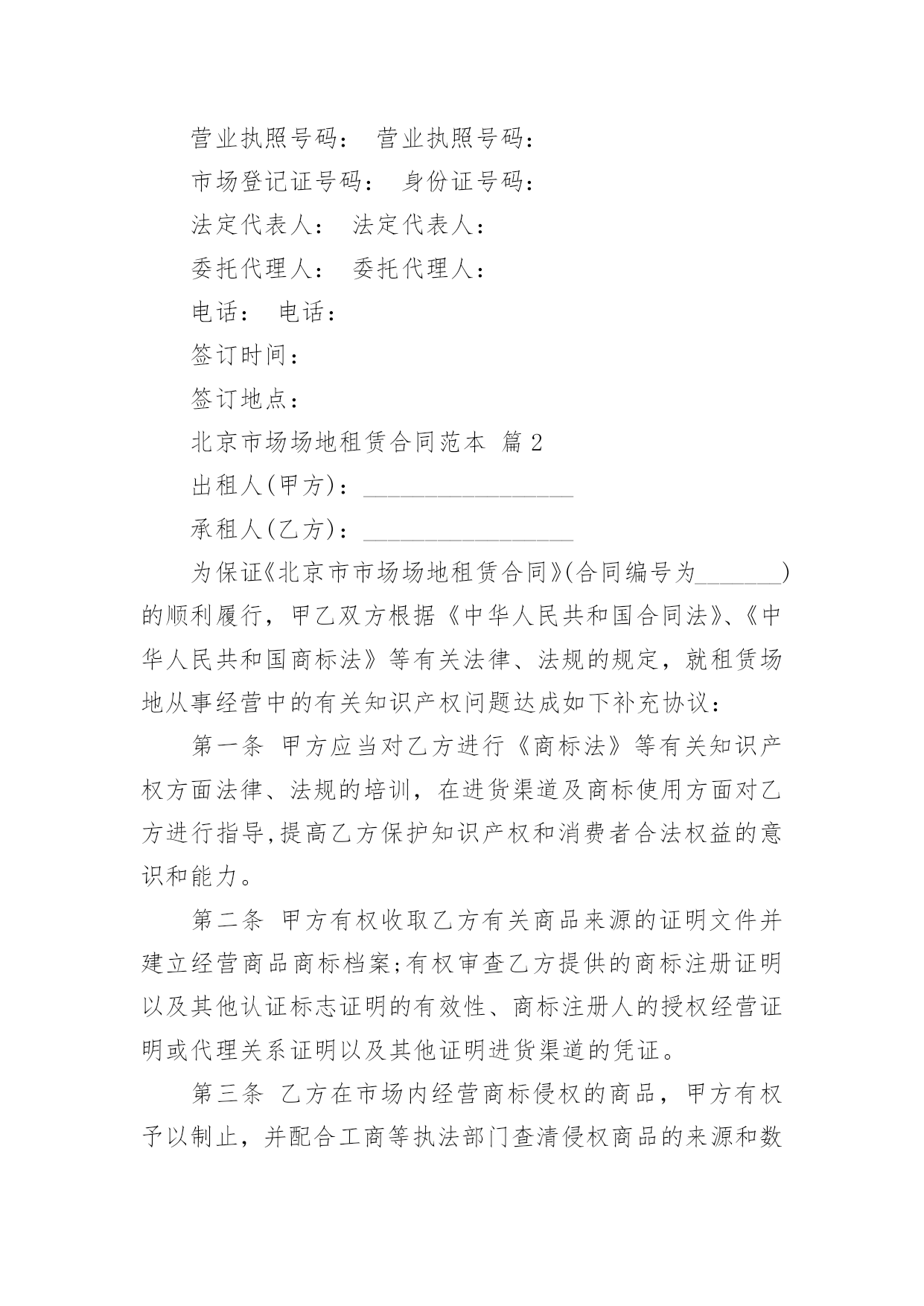 营业执照号码： 营业执照号码：

市场登记证号码： 身份证号码：

法定代表人： 法定代表人：

委托代理人： 委托代理人：

电话： 电话：

签订时间：

签订地点：

北京市场场地租赁合同范本 篇 2

出租人(甲方)：_________________

承租人(乙方)：_________________

为保证《北京市市场场地租赁合同》(合同编号为_______)的顺利履行，甲乙双方根据《中华人民共和国合同法》、《中华人民共和国商标法》等有关法律、法规的规定，就租赁场地从事经营中的有关知识产权问题达成如下补充协议：

第一条 甲方应当对乙方进行《商标法》等有关知识产权方面法律、法规的培训，在进货渠道及商标使用方面对乙方进行指导,提高乙方保护知识产权和消费者合法权益的意识和能力。

第二条 甲方有权收取乙方有关商品来源的证明文件并建立经营商品商标档案;有权审查乙方提供的商标注册证明以及其他认证标志证明的有效性、商标注册人的授权经营证明或代理关系证明以及其他证明进货渠道的凭证。

第三条 乙方在市场内经营商标侵权的商品，甲方有权予以制止，并配合工商等执法部门查清侵权商品的来源和数